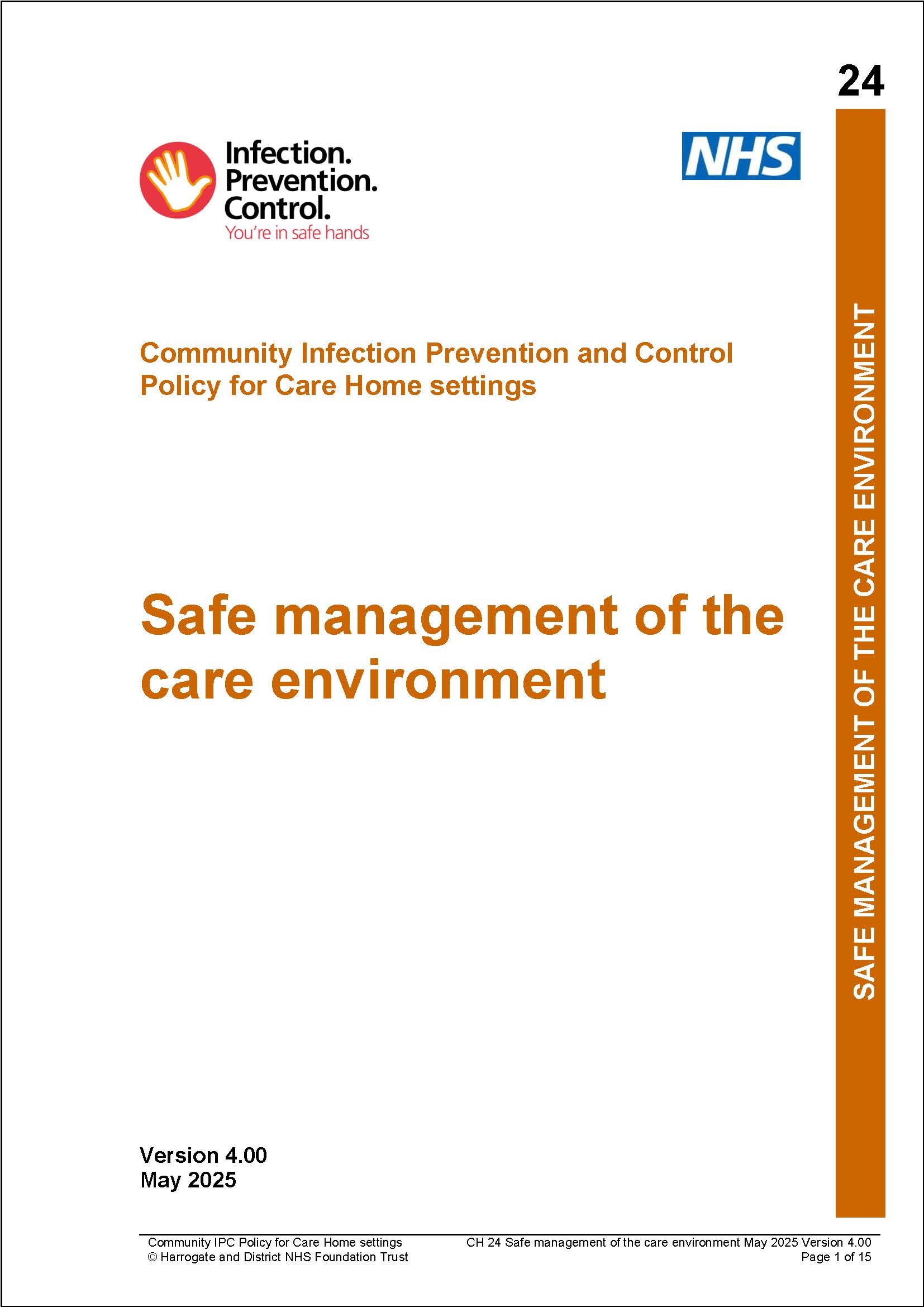 24

Infection.
Prevention.
Control.
You're in safe hands

NHS

SAFE MANAGEMENT OF THE CARE ENVIRONMENT

Community Infection Prevention and Control Policy for Care Home settings

Safe management of the care environment

Version 4.00
May 2025

Community IPC Policy for Care Home settings
© Harrogate and District NHS Foundation Trust

CH 24 Safe management of the care environment May 2025 Version 4.00
Page 1 of 15